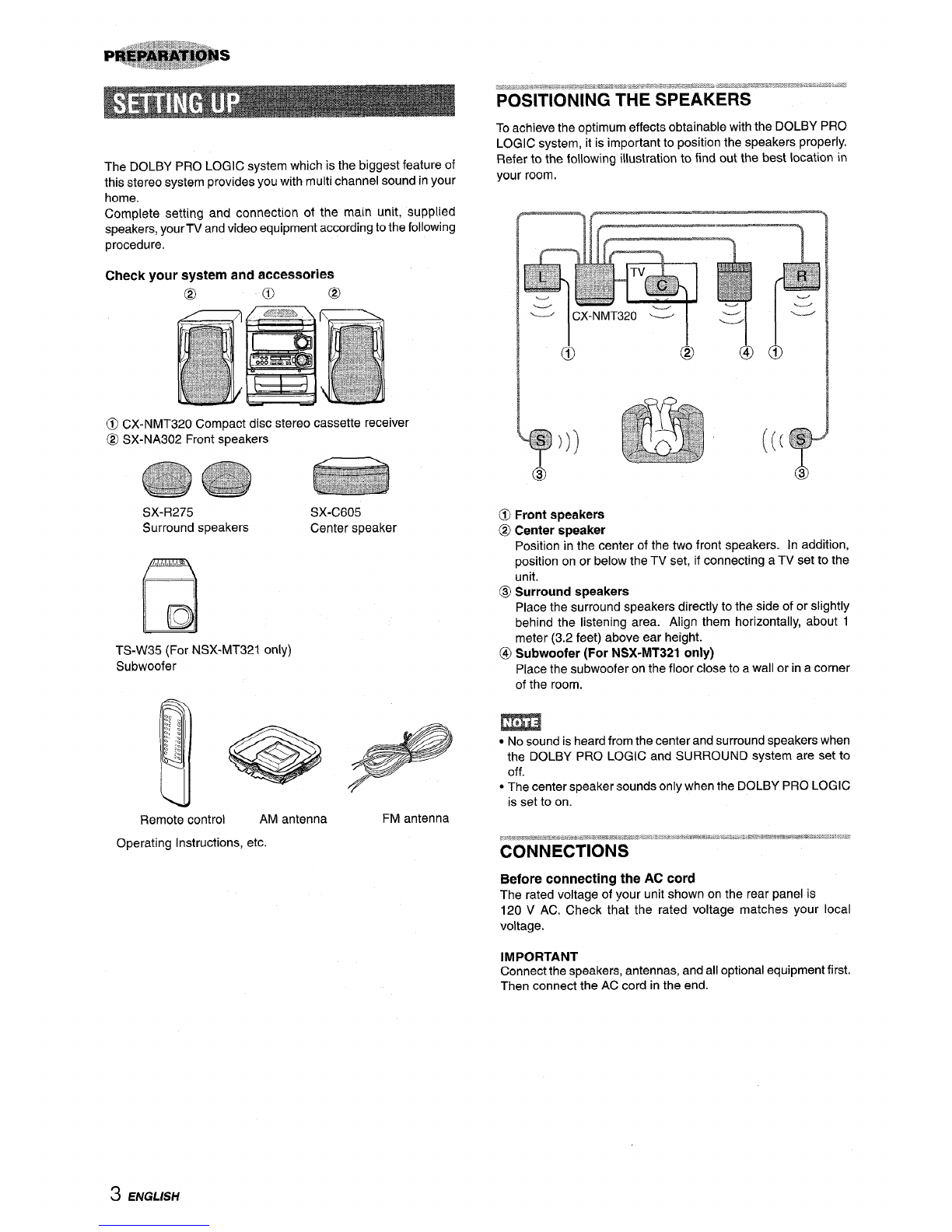 PREPARATIONS

SETTING UP

The DOLBY PRO LOGIC system which is the biggest feature of this stereo system provides you with multi channel sound in your home.
Complete setting and connection of the main unit, supplied speakers, your TV and video equipment according to the following procedure.

Check your system and accessories

② ① ②

① CX-NMT320 Compact disc stereo cassette receiver
② SX-NA302 Front speakers

SX-R275
Surround speakers

SX-C605
Center speaker

TS-W35 (For NSX-MT321 only)
Subwoofer

Remote control

AM antenna

FM antenna

Operating Instructions, etc.

POSITIONING THE SPEAKERS

To achieve the optimum effects obtainable with the DOLBY PRO LOGIC system, it is important to position the speakers properly. Refer to the following illustration to find out the best location in your room.

L TV C R
CX-NMT320
① ② ④ ①
S S
③ ③

① Front speakers
② Center speaker
Position in the center of the two front speakers. In addition, position on or below the TV set, if connecting a TV set to the unit.
③ Surround speakers
Place the surround speakers directly to the side of or slightly behind the listening area. Align them horizontally, about 1 meter (3.2 feet) above ear height.
④ Subwoofer (For NSX-MT321 only)
Place the subwoofer on the floor close to a wall or in a corner of the room.

NOTE
• No sound is heard from the center and surround speakers when the DOLBY PRO LOGIC and SURROUND system are set to off.
• The center speaker sounds only when the DOLBY PRO LOGIC is set to on.

CONNECTIONS

Before connecting the AC cord
The rated voltage of your unit shown on the rear panel is 120 V AC. Check that the rated voltage matches your local voltage.

IMPORTANT
Connect the speakers, antennas, and all optional equipment first. Then connect the AC cord in the end.

3 ENGLISH